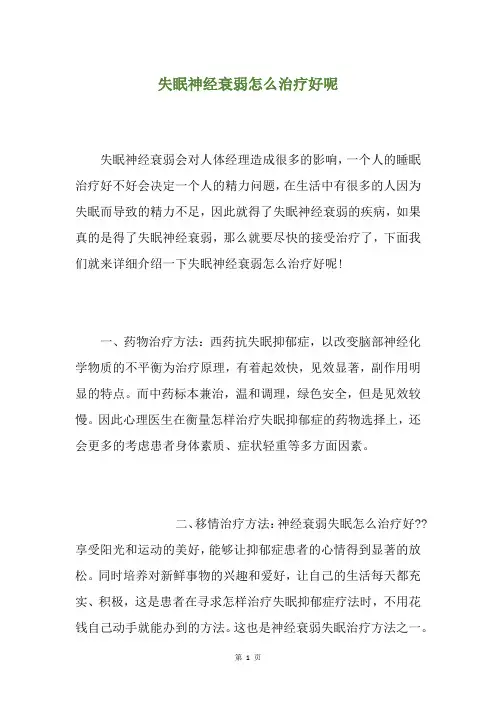 失眠神经衰弱怎么治疗好呢

失眠神经衰弱会对人体经理造成很多的影响，一个人的睡眠治疗好不好会决定一个人的精力问题，在生活中有很多的人因为失眠而导致的精力不足，因此就得了失眠神经衰弱的疾病，如果真的是得了失眠神经衰弱，那么就要尽快的接受治疗了，下面我们就来详细介绍一下失眠神经衰弱怎么治疗好呢！

一、药物治疗方法：西药抗失眠抑郁症，以改变脑部神经化学物质的不平衡为治疗原理，有着起效快，见效显著，副作用明显的特点。而中药标本兼治，温和调理，绿色安全，但是见效较慢。因此心理医生在衡量怎样治疗失眠抑郁症的药物选择上，还会更多的考虑患者身体素质、症状轻重等多方面因素。

二、移情治疗方法：神经衰弱失眠怎么治疗好??享受阳光和运动的美好，能够让抑郁症患者的心情得到显著的放松。同时培养对新鲜事物的兴趣和爱好，让自己的生活每天都充实、积极，这是患者在寻求怎样治疗失眠抑郁症疗法时，不用花钱自己动手就能办到的方法。这也是神经衰弱失眠治疗方法之一。

第 1 页